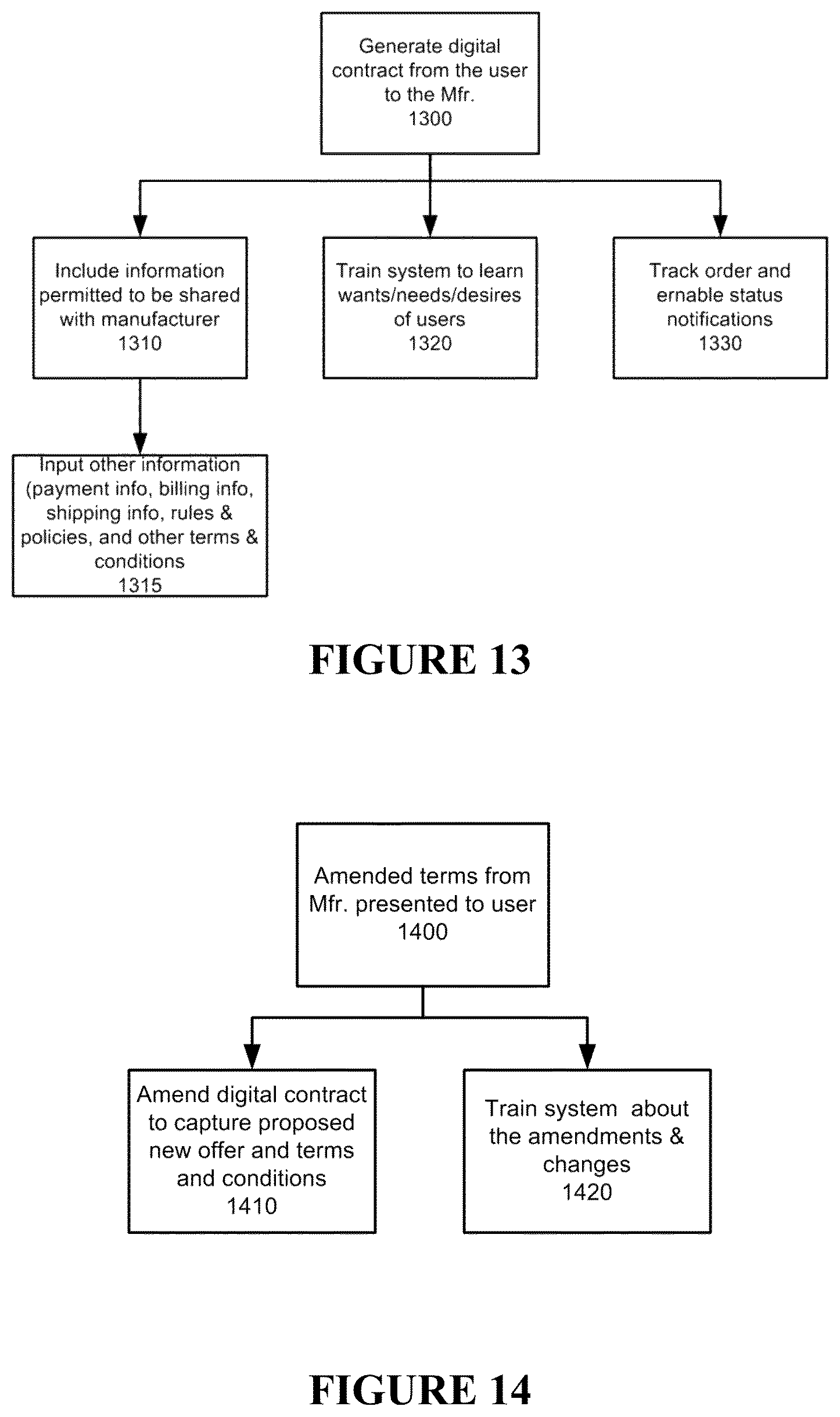 Generate digital contract from the user to the Mfr.
1300

Include information permitted to be shared with manufacturer
1310

Train system to learn wants/needs/desires of users
1320

Track order and ernable status notifications
1330

Input other information (payment info, billing info, shipping info, rules & policies, and other terms & conditions
1315

FIGURE 13

Amended terms from Mfr. presented to user
1400

Amend digital contract to capture proposed new offer and terms and conditions
1410

Train system about the amendments & changes
1420

FIGURE 14